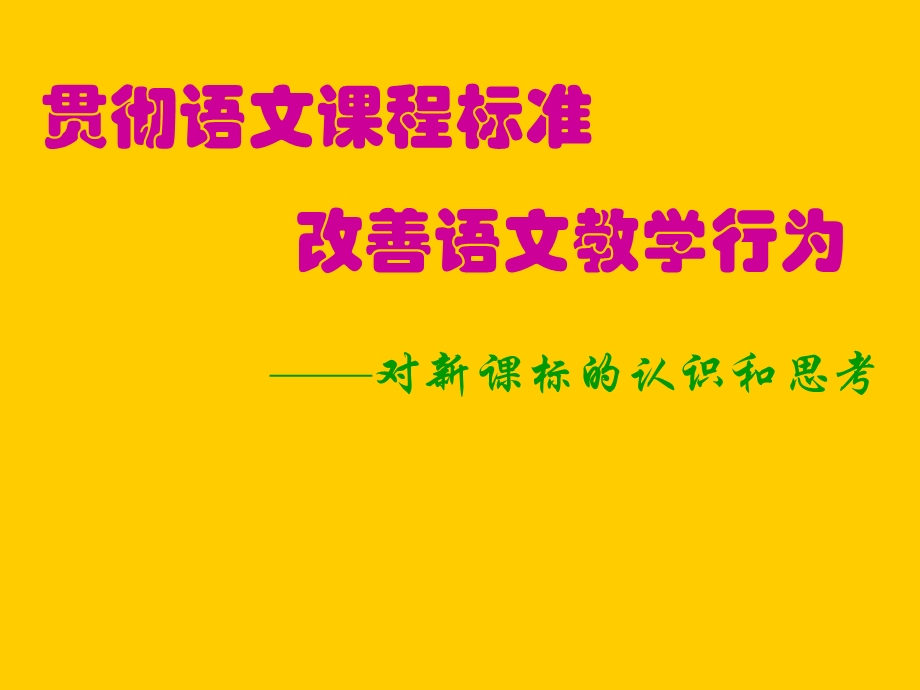 贯彻语文课程标准

改善语文教学行为

——对新课标的认识和思考